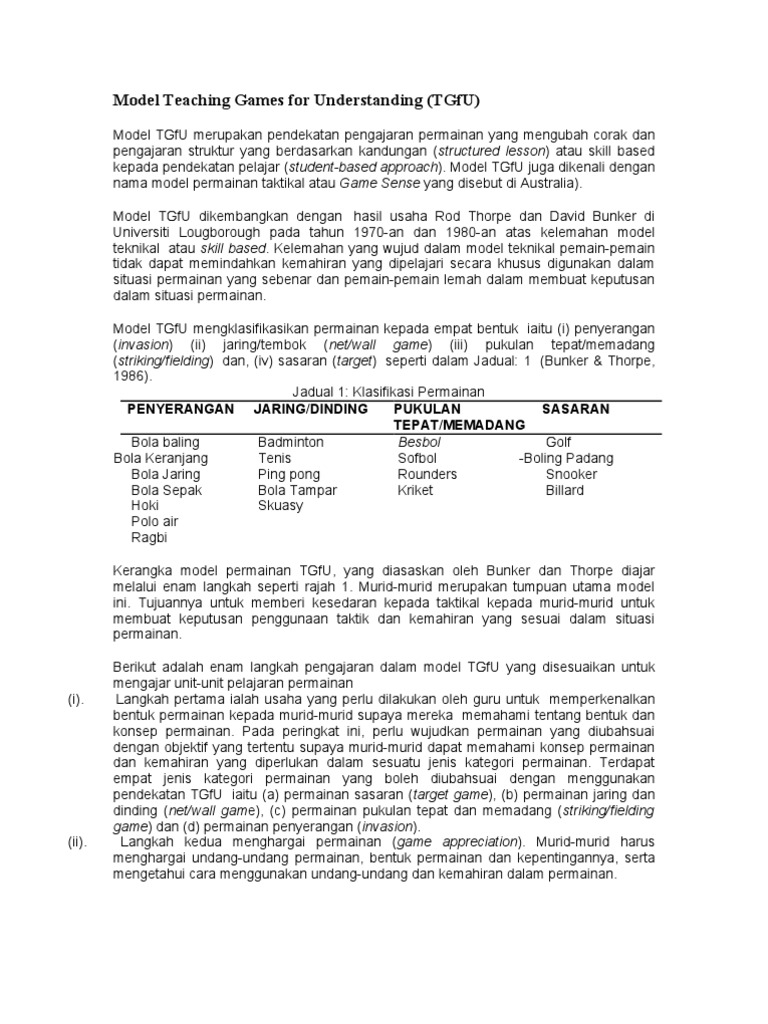 Model Teaching Games for Understanding (TGfU)

Model TGfU merupakan pendekatan pengajaran permainan yang mengubah corak dan pengajaran struktur yang berdasarkan kandungan (structured lesson) atau skill based kepada pendekatan pelajar (student-based approach). Model TGfU juga dikenali dengan nama model permainan taktikal atau Game Sense yang disebut di Australia).

Model TGfU dikembangkan dengan hasil usaha Rod Thorpe dan David Bunker di Universiti Lougborough pada tahun 1970-an dan 1980-an atas kelemahan model teknikal atau skill based. Kelemahan yang wujud dalam model teknikal pemain-pemain tidak dapat memindahkan kemahiran yang dipelajari secara khusus digunakan dalam situasi permainan yang sebenar dan pemain-pemain lemah dalam membuat keputusan dalam situasi permainan.

Model TGfU mengklasifikasikan permainan kepada empat bentuk iaitu (i) penyerangan (invasion) (ii) jaring/tembok (net/wall game) (iii) pukulan tepat/memadang (striking/fielding) dan, (iv) sasaran (target) seperti dalam Jadual: 1 (Bunker & Thorpe, 1986).

Jadual 1: Klasifikasi Permainan

| PENYERANGAN | JARING/DINDING | PUKULAN TEPAT/MEMADANG | SASARAN |
|---|---|---|---|
| Bola baling | Badminton | Besbol | Golf |
| Bola Keranjang | Tenis | Sofbol | -Boling Padang |
| Bola Jaring | Ping pong | Rounders | Snooker |
| Bola Sepak | Bola Tampar | Kriket | Billard |
| Hoki | Skuasy | | |
| Polo air | | | |
| Ragbi | | | |

Kerangka model permainan TGfU, yang diasaskan oleh Bunker dan Thorpe diajar melalui enam langkah seperti rajah 1. Murid-murid merupakan tumpuan utama model ini. Tujuannya untuk memberi kesedaran kepada taktikal kepada murid-murid untuk membuat keputusan penggunaan taktik dan kemahiran yang sesuai dalam situasi permainan.

Berikut adalah enam langkah pengajaran dalam model TGfU yang disesuaikan untuk mengajar unit-unit pelajaran permainan
(i). Langkah pertama ialah usaha yang perlu dilakukan oleh guru untuk memperkenalkan bentuk permainan kepada murid-murid supaya mereka memahami tentang bentuk dan konsep permainan. Pada peringkat ini, perlu wujudkan permainan yang diubahsuai dengan objektif yang tertentu supaya murid-murid dapat memahami konsep permainan dan kemahiran yang diperlukan dalam sesuatu jenis kategori permainan. Terdapat empat jenis kategori permainan yang boleh diubahsuai dengan menggunakan pendekatan TGfU iaitu (a) permainan sasaran (target game), (b) permainan jaring dan dinding (net/wall game), (c) permainan pukulan tepat dan memadang (striking/fielding game) dan (d) permainan penyerangan (invasion).
(ii). Langkah kedua menghargai permainan (game appreciation). Murid-murid harus menghargai undang-undang permainan, bentuk permainan dan kepentingannya, serta mengetahui cara menggunakan undang-undang dan kemahiran dalam permainan.